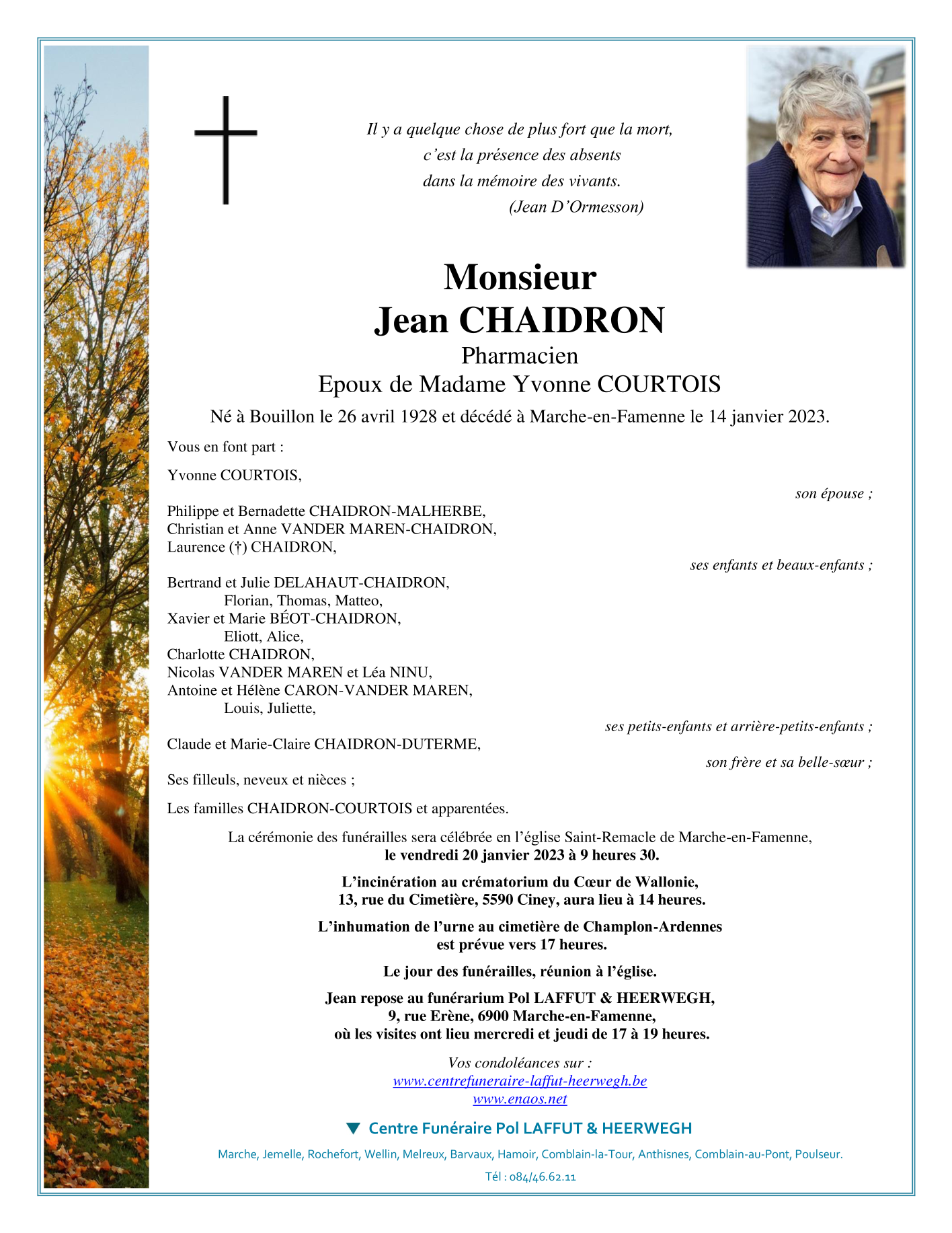 Il y a quelque chose de plus fort que la mort,
c'est la présence des absents
dans la mémoire des vivants.
(Jean D'Ormesson)

Monsieur
Jean CHAIDRON
Pharmacien
Epoux de Madame Yvonne COURTOIS
Né à Bouillon le 26 avril 1928 et décédé à Marche-en-Famenne le 14 janvier 2023.

Vous en font part :

Yvonne COURTOIS,
son épouse ;

Philippe et Bernadette CHAIDRON-MALHERBE,
Christian et Anne VANDER MAREN-CHAIDRON,
Laurence (†) CHAIDRON,
ses enfants et beaux-enfants ;

Bertrand et Julie DELAHAUT-CHAIDRON,
Florian, Thomas, Matteo,
Xavier et Marie BÉOT-CHAIDRON,
Eliott, Alice,
Charlotte CHAIDRON,
Nicolas VANDER MAREN et Léa NINU,
Antoine et Hélène CARON-VANDER MAREN,
Louis, Juliette,
ses petits-enfants et arrière-petits-enfants ;

Claude et Marie-Claire CHAIDRON-DUTERME,
son frère et sa belle-sœur ;

Ses filleuls, neveux et nièces ;

Les familles CHAIDRON-COURTOIS et apparentées.

La cérémonie des funérailles sera célébrée en l'église Saint-Remacle de Marche-en-Famenne,
le vendredi 20 janvier 2023 à 9 heures 30.

L'incinération au crématorium du Cœur de Wallonie,
13, rue du Cimetière, 5590 Ciney, aura lieu à 14 heures.

L'inhumation de l'urne au cimetière de Champlon-Ardennes
est prévue vers 17 heures.

Le jour des funérailles, réunion à l'église.

Jean repose au funérarium Pol LAFFUT & HEERWEGH,
9, rue Erène, 6900 Marche-en-Famenne,
où les visites ont lieu mercredi et jeudi de 17 à 19 heures.

Vos condoléances sur :
www.centrefuneraire-laffut-heerwegh.be
www.enaos.net

Centre Funéraire Pol LAFFUT & HEERWEGH

Marche, Jemelle, Rochefort, Wellin, Melreux, Barvaux, Hamoir, Comblain-la-Tour, Anthisnes, Comblain-au-Pont, Poulseur.

Tél : 084/46.62.11